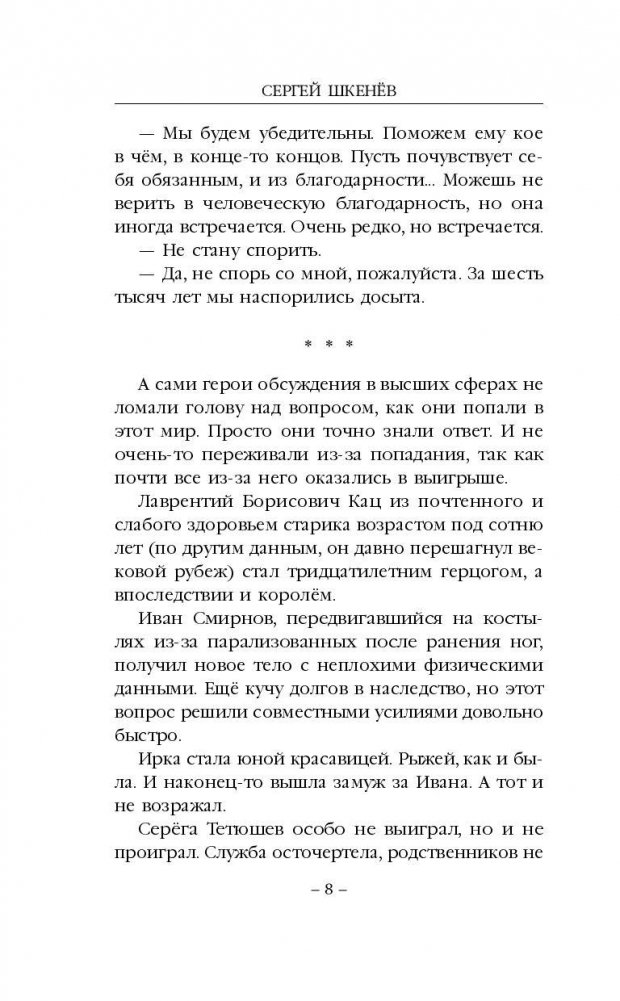 СЕРГЕЙ ШКЕНЁВ

— Мы будем убедительны. Поможем ему кое в чём, в конце-то концов. Пусть почувствует себя обязанным, и из благодарности... Можешь не верить в человеческую благодарность, но она иногда встречается. Очень редко, но встречается.

— Не стану спорить.

— Да, не спорь со мной, пожалуйста. За шесть тысяч лет мы наспорились досыта.

* * *

А сами герои обсуждения в высших сферах не ломали голову над вопросом, как они попали в этот мир. Просто они точно знали ответ. И не очень-то переживали из-за попадания, так как почти все из-за него оказались в выигрыше.

Лаврентий Борисович Кац из почтенного и слабого здоровьем старика возрастом под сотню лет (по другим данным, он давно перешагнул вековой рубеж) стал тридцатилетним герцогом, а впоследствии и королём.

Иван Смирнов, передвигавшийся на костылях из-за парализованных после ранения ног, получил новое тело с неплохими физическими данными. Ещё кучу долгов в наследство, но этот вопрос решили совместными усилиями довольно быстро.

Ирка стала юной красавицей. Рыжей, как и была. И наконец-то вышла замуж за Ивана. А тот и не возражал.

Серёга Тетюшев особо не выиграл, но и не проиграл. Служба осточертела, родственников не

– 8 –